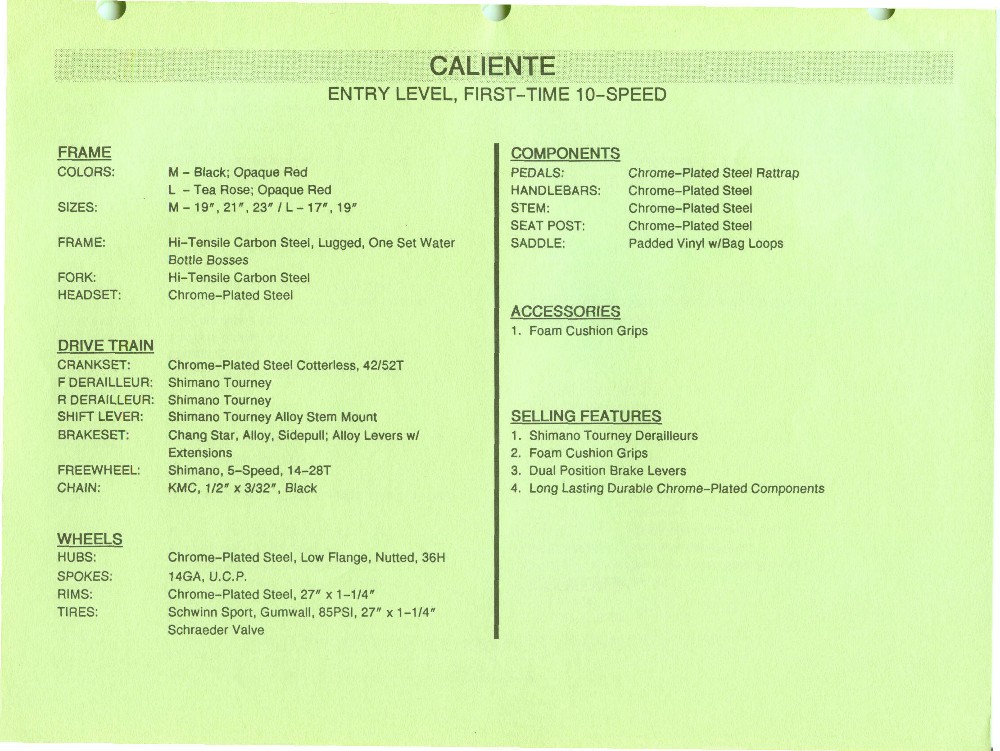 CALIENTE
ENTRY LEVEL, FIRST-TIME 10-SPEED

FRAME
COLORS: M - Black; Opaque Red
L - Tea Rose; Opaque Red
SIZES: M - 19", 21", 23" / L - 17", 19"
FRAME: Hi-Tensile Carbon Steel, Lugged, One Set Water Bottle Bosses
FORK: Hi-Tensile Carbon Steel
HEADSET: Chrome-Plated Steel

DRIVE TRAIN
CRANKSET: Chrome-Plated Steel Cotterless, 42/52T
F DERAILLEUR: Shimano Tourney
R DERAILLEUR: Shimano Tourney
SHIFT LEVER: Shimano Tourney Alloy Stem Mount
BRAKESET: Chang Star, Alloy, Sidepull; Alloy Levers w/ Extensions
FREEWHEEL: Shimano, 5-Speed, 14-28T
CHAIN: KMC, 1/2" x 3/32", Black

WHEELS
HUBS: Chrome-Plated Steel, Low Flange, Nutted, 36H
SPOKES: 14GA, U.C.P.
RIMS: Chrome-Plated Steel, 27" x 1-1/4"
TIRES: Schwinn Sport, Gumwall, 85PSI, 27" x 1-1/4"
Schraeder Valve

COMPONENTS
PEDALS: Chrome-Plated Steel Rattrap
HANDLEBARS: Chrome-Plated Steel
STEM: Chrome-Plated Steel
SEAT POST: Chrome-Plated Steel
SADDLE: Padded Vinyl w/Bag Loops

ACCESSORIES
1. Foam Cushion Grips

SELLING FEATURES
1. Shimano Tourney Derailleurs
2. Foam Cushion Grips
3. Dual Position Brake Levers
4. Long Lasting Durable Chrome-Plated Components